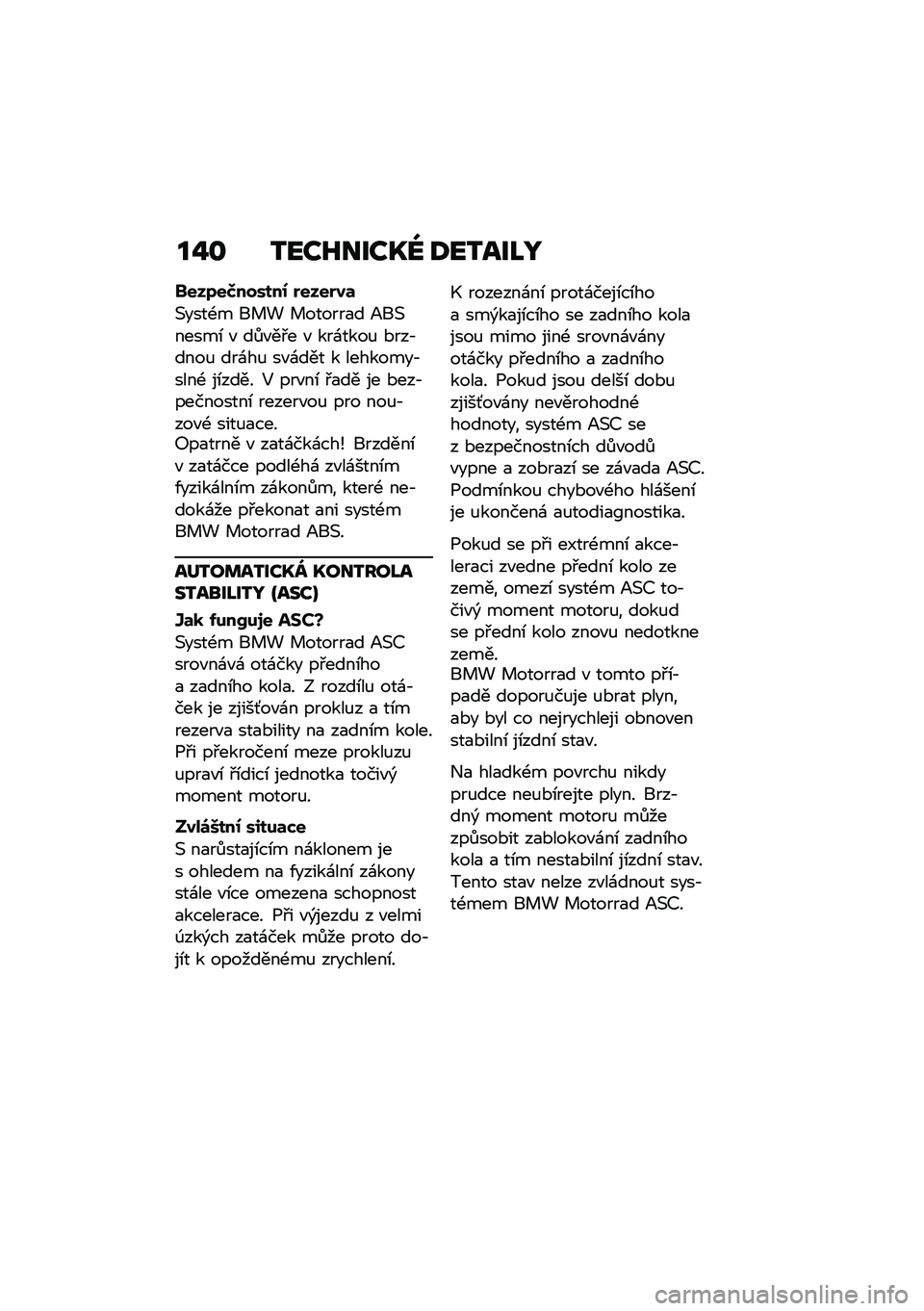 140 TECHNICKÉ DETAILY

Bezpečnostní rezerva
Systém BMW Motorrad ABS nesmí v důvěře v krátkou brzdnou dráhu svádět k lehkomyslné jízdě. V první řadě je bezpečnostní rezervou pro nouzové situace.
Opatrně v zatáčkách! Brzdění v zatáčce podléhá zvláštním fyzikálním zákonům, které nedokáže překonat ani systém BMW Motorrad ABS.

AUTOMATICKÁ KONTROLA STABILITY (ASC)

Jak funguje ASC?
Systém BMW Motorrad ASC srovnává otáčky předního a zadního kola. Z rozdílu otáček je zjišťován prokluz a tím rezerva stability na zadním kole. Při překročení meze prokluzu upraví řídicí jednotka točivý moment motoru.

Zvláštní situace
S narůstajícím náklonem je s ohledem na fyzikální zákony stále více omezena schopnost akcelerace. Při výjezdu z velmi úzkých zatáček může proto dojít k opožděnému zrychlení.

K rozeznání protáčejícího a smýkajícího se zadního kola jsou mimo jiné srovnávány otáčky předního a zadního kola. Pokud jsou delší dobu zjišťovány nevěrohodné hodnoty, systém ASC se z bezpečnostních důvodů vypne a zobrazí se závada ASC. Podmínkou chybového hlášení je ukončená autodiagnostika.

Pokud se při extrémní akceleraci zvedne přední kolo ze země, omezí systém ASC točivý moment motoru, dokud se přední kolo znovu nedotkne země.
BMW Motorrad v tomto případě doporučuje ubrat plyn, aby byl co nejrychleji obnoven stabilní jízdní stav.

Na hladkém povrchu nikdy prudce neubírejte plyn. Brzdný moment motoru může způsobit zablokování zadního kola a tím nestabilní jízdní stav. Tento stav nelze zvládnout systémem BMW Motorrad ASC.

carmanualsonline.info